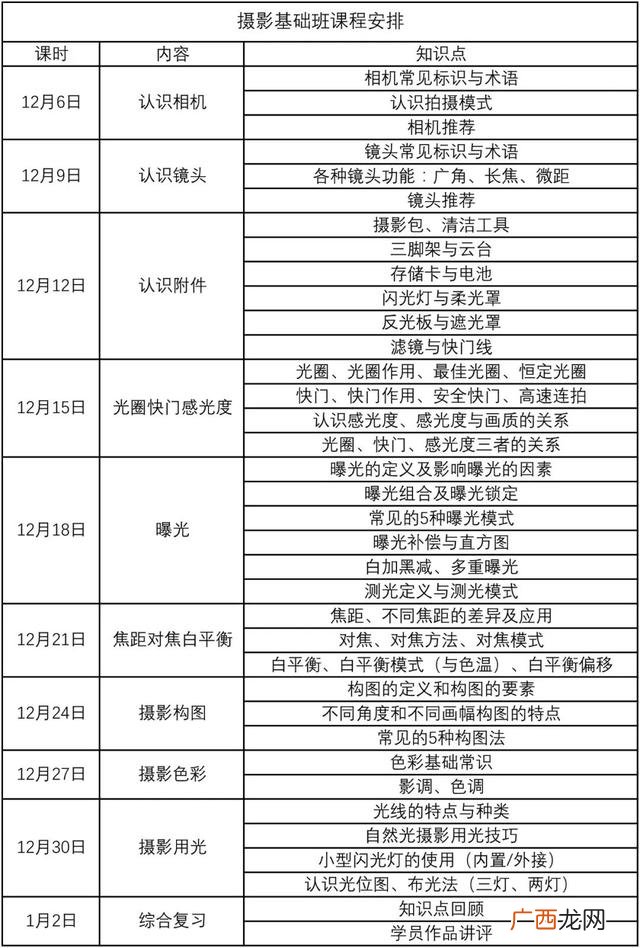 摄影基础班课程安排

| 课时 | 内容 | 知识点 |
|---|---|---|
| 12月6日 | 认识相机 | 相机常见标识与术语 |
| | | 认识拍摄模式 |
| | | 相机推荐 |
| 12月9日 | 认识镜头 | 镜头常见标识与术语 |
| | | 各种镜头功能：广角、长焦、微距 |
| | | 镜头推荐 |
| 12月12日 | 认识附件 | 摄影包、清洁工具 |
| | | 三脚架与云台 |
| | | 存储卡与电池 |
| | | 闪光灯与柔光罩 |
| | | 反光板与遮光罩 |
| | | 滤镜与快门线 |
| 12月15日 | 光圈快门感光度 | 光圈、光圈作用、最佳光圈、恒定光圈 |
| | | 快门、快门作用、安全快门、高速连拍 |
| | | 认识感光度、感光度与画质的关系 |
| | | 光圈、快门、感光度三者的关系 |
| 12月18日 | 曝光 | 曝光的定义及影响曝光的因素 |
| | | 曝光组合及曝光锁定 |
| | | 常见的5种曝光模式 |
| | | 曝光补偿与直方图 |
| | | 白加黑减、多重曝光 |
| | | 测光定义与测光模式 |
| 12月21日 | 焦距对焦白平衡 | 焦距、不同焦距的差异及应用 |
| | | 对焦、对焦方法、对焦模式 |
| | | 白平衡、白平衡模式（与色温）、白平衡偏移 |
| 12月24日 | 摄影构图 | 构图的定义和构图的要素 |
| | | 不同角度和不同画幅构图的特点 |
| | | 常见的5种构图法 |
| 12月27日 | 摄影色彩 | 色彩基础常识 |
| | | 影调、色调 |
| 12月30日 | 摄影用光 | 光线的特点与种类 |
| | | 自然光摄影用光技巧 |
| | | 小型闪光灯的使用（内置/外接） |
| | | 认识光位图、布光法（三灯、两灯） |
| 1月2日 | 综合复习 | 知识点回顾 |
| | | 学员作品讲评 |

广西龙网